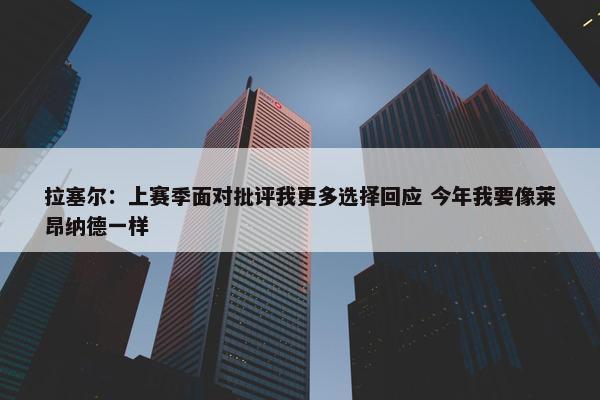 拉塞尔：上赛季面对批评我更多选择回应 今年我要像莱昂纳德一样